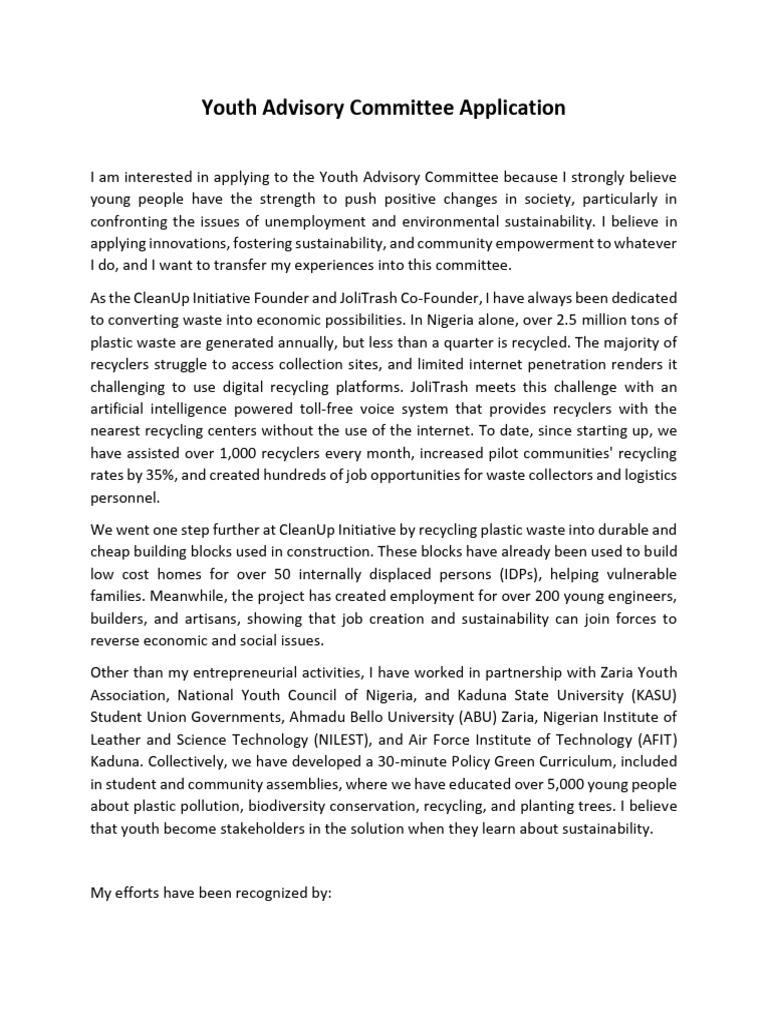 Youth Advisory Committee Application

I am interested in applying to the Youth Advisory Committee because I strongly believe young people have the strength to push positive changes in society, particularly in confronting the issues of unemployment and environmental sustainability. I believe in applying innovations, fostering sustainability, and community empowerment to whatever I do, and I want to transfer my experiences into this committee.

As the CleanUp Initiative Founder and JoliTrash Co-Founder, I have always been dedicated to converting waste into economic possibilities. In Nigeria alone, over 2.5 million tons of plastic waste are generated annually, but less than a quarter is recycled. The majority of recyclers struggle to access collection sites, and limited internet penetration renders it challenging to use digital recycling platforms. JoliTrash meets this challenge with an artificial intelligence powered toll-free voice system that provides recyclers with the nearest recycling centers without the use of the internet. To date, since starting up, we have assisted over 1,000 recyclers every month, increased pilot communities' recycling rates by 35%, and created hundreds of job opportunities for waste collectors and logistics personnel.

We went one step further at CleanUp Initiative by recycling plastic waste into durable and cheap building blocks used in construction. These blocks have already been used to build low cost homes for over 50 internally displaced persons (IDPs), helping vulnerable families. Meanwhile, the project has created employment for over 200 young engineers, builders, and artisans, showing that job creation and sustainability can join forces to reverse economic and social issues.

Other than my entrepreneurial activities, I have worked in partnership with Zaria Youth Association, National Youth Council of Nigeria, and Kaduna State University (KASU) Student Union Governments, Ahmadu Bello University (ABU) Zaria, Nigerian Institute of Leather and Science Technology (NILEST), and Air Force Institute of Technology (AFIT) Kaduna. Collectively, we have developed a 30-minute Policy Green Curriculum, included in student and community assemblies, where we have educated over 5,000 young people about plastic pollution, biodiversity conservation, recycling, and planting trees. I believe that youth become stakeholders in the solution when they learn about sustainability.

My efforts have been recognized by: